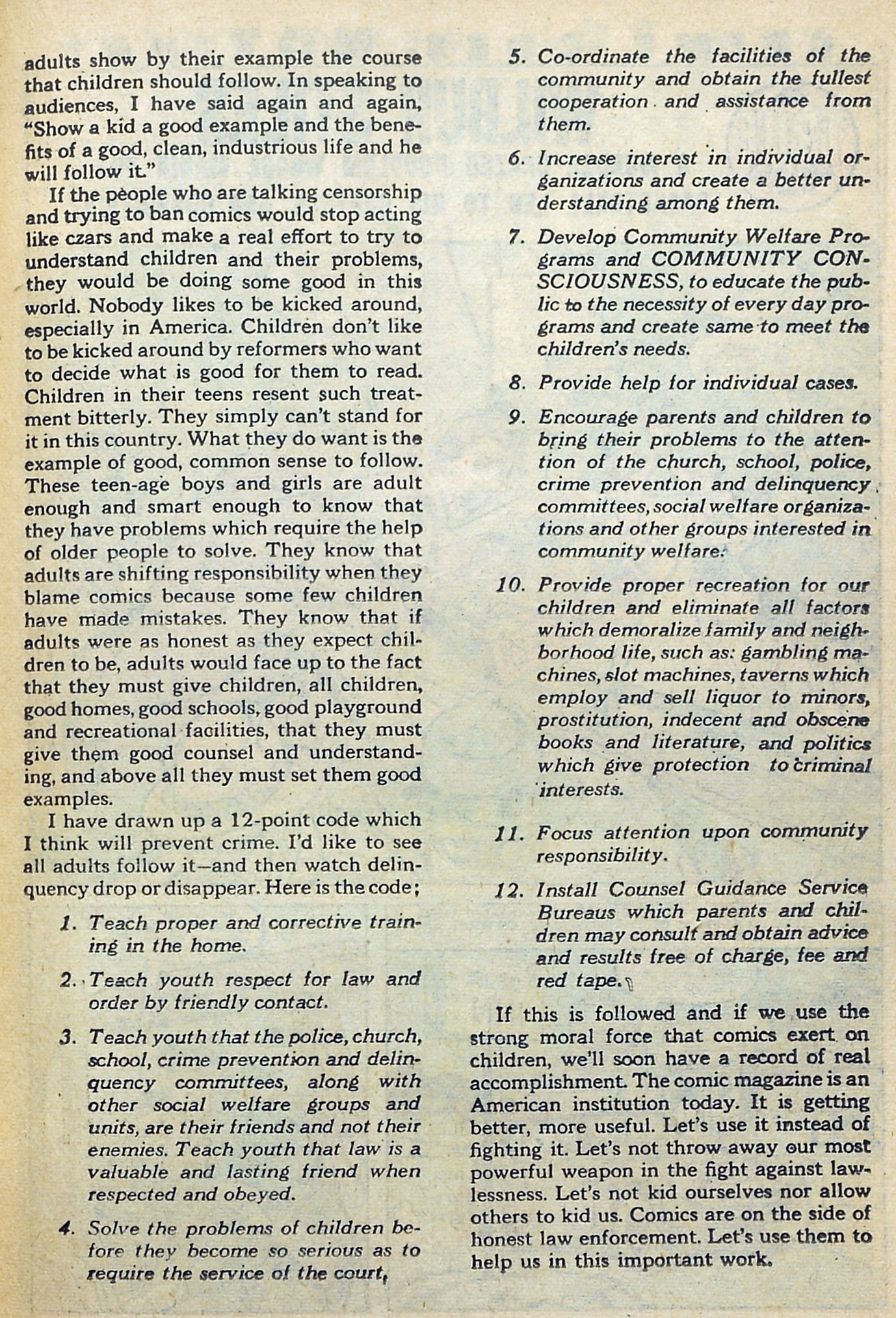 adults show by their example the course that children should follow. In speaking to audiences, I have said again and again, "Show a kid a good example and the benefits of a good, clean, industrious life and he will follow it."

If the people who are talking censorship and trying to ban comics would stop acting like czars and make a real effort to try to understand children and their problems, they would be doing some good in this world. Nobody likes to be kicked around, especially in America. Children don't like to be kicked around by reformers who want to decide what is good for them to read. Children in their teens resent such treatment bitterly. They simply can't stand for it in this country. What they do want is the example of good, common sense to follow. These teen-age boys and girls are adult enough and smart enough to know that they have problems which require the help of older people to solve. They know that adults are shifting responsibility when they blame comics because some few children have made mistakes. They know that if adults were as honest as they expect children to be, adults would face up to the fact that they must give children, all children, good homes, good schools, good playground and recreational facilities, that they must give them good counsel and understanding, and above all they must set them good examples.

I have drawn up a 12-point code which I think will prevent crime. I'd like to see all adults follow it—and then watch delinquency drop or disappear. Here is the code;

1. Teach proper and corrective training in the home.

2. Teach youth respect for law and order by friendly contact.

3. Teach youth that the police, church, school, crime prevention and delinquency committees, along with other social welfare groups and units, are their friends and not their enemies. Teach youth that law is a valuable and lasting friend when respected and obeyed.

4. Solve the problems of children before they become so serious as to require the service of the court,

5. Co-ordinate the facilities of the community and obtain the fullest cooperation and assistance from them.

6. Increase interest in individual organizations and create a better understanding among them.

7. Develop Community Welfare Programs and COMMUNITY CONSCIOUSNESS, to educate the public to the necessity of every day programs and create same to meet the children's needs.

8. Provide help for individual cases.

9. Encourage parents and children to bring their problems to the attention of the church, school, police, crime prevention and delinquency committees, social welfare organizations and other groups interested in community welfare.

10. Provide proper recreation for our children and eliminate all factors which demoralize family and neighborhood life, such as: gambling machines, slot machines, taverns which employ and sell liquor to minors, prostitution, indecent and obscene books and literature, and politics which give protection to criminal interests.

11. Focus attention upon community responsibility.

12. Install Counsel Guidance Service Bureaus which parents and children may consult and obtain advice and results free of charge, fee and red tape.

If this is followed and if we use the strong moral force that comics exert on children, we'll soon have a record of real accomplishment. The comic magazine is an American institution today. It is getting better, more useful. Let's use it instead of fighting it. Let's not throw away our most powerful weapon in the fight against lawlessness. Let's not kid ourselves nor allow others to kid us. Comics are on the side of honest law enforcement. Let's use them to help us in this important work.